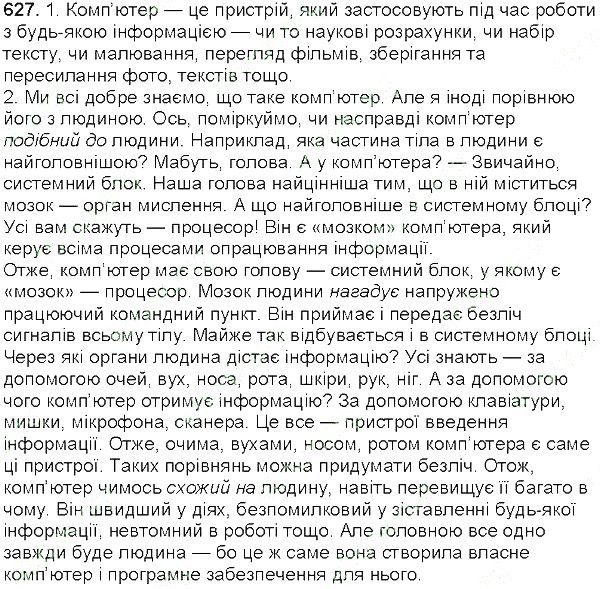 627. 1. Комп'ютер — це пристрій, який застосовують під час роботи з будь-якою інформацією — чи то наукові розрахунки, чи набір тексту, чи малювання, перегляд фільмів, зберігання та пересилання фото, текстів тощо.
2. Ми всі добре знаємо, що таке комп'ютер. Але я іноді порівнюю його з людиною. Ось, поміркуймо, чи насправді комп'ютер подібний до людини. Наприклад, яка частина тіла в людини є найголовнішою? Мабуть, голова. А у комп'ютера? — Звичайно, системний блок. Наша голова найцінніша тим, що в ній міститься мозок — орган мислення. А що найголовніше в системному блоці? Усі вам скажуть — процесор! Він є «мозком» комп'ютера, який керує всіма процесами опрацювання інформації.
Отже, комп'ютер має свою голову — системний блок, у якому є «мозок» — процесор. Мозок людини нагадує напружено працюючий командний пункт. Він приймає і передає безліч сигналів всьому тілу. Майже так відбувається і в системному блоці. Через які органи людина дістає інформацію? Усі знають — за допомогою очей, вух, носа, рота, шкіри, рук, ніг. А за допомогою чого комп'ютер отримує інформацію? За допомогою клавіатури, мишки, мікрофона, сканера. Це все — пристрої введення інформації. Отже, очима, вухами, носом, ротом комп'ютера є саме ці пристрої. Таких порівнянь можна придумати безліч. Отож, комп'ютер чимось схожий на людину, навіть перевищує її багато в чому. Він швидший у діях, безпомилковий у зіставленні будь-якої інформації, невтомний в роботі тощо. Але головною все одно завжди буде людина — бо це ж саме вона створила власне комп'ютер і програмне забезпечення для нього.